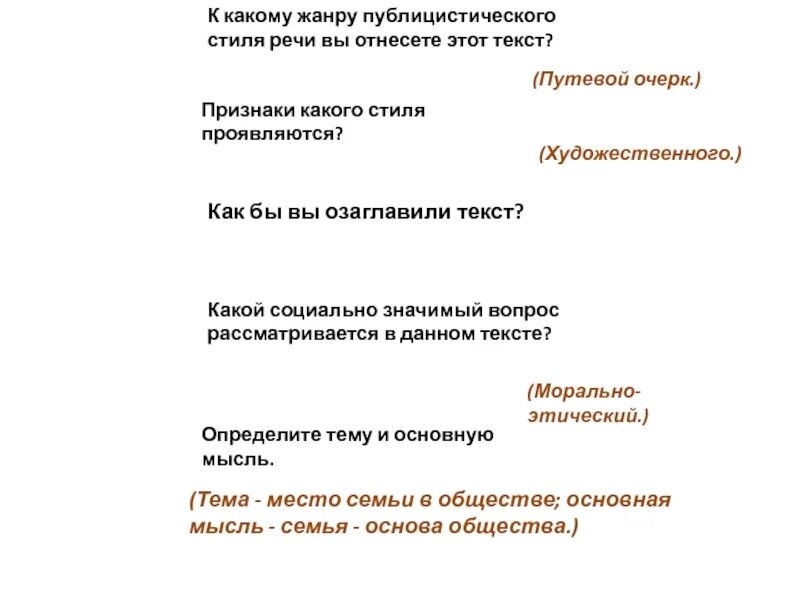 К какому жанру публицистического стиля речи вы отнесете этот текст?

(Путевой очерк.)

Признаки какого стиля проявляются?

(Художественного.)

Как бы вы озаглавили текст?

Какой социально значимый вопрос рассматривается в данном тексте?

(Морально-этический.)

Определите тему и основную мысль.

(Тема - место семьи в обществе; основная мысль - семья - основа общества.)